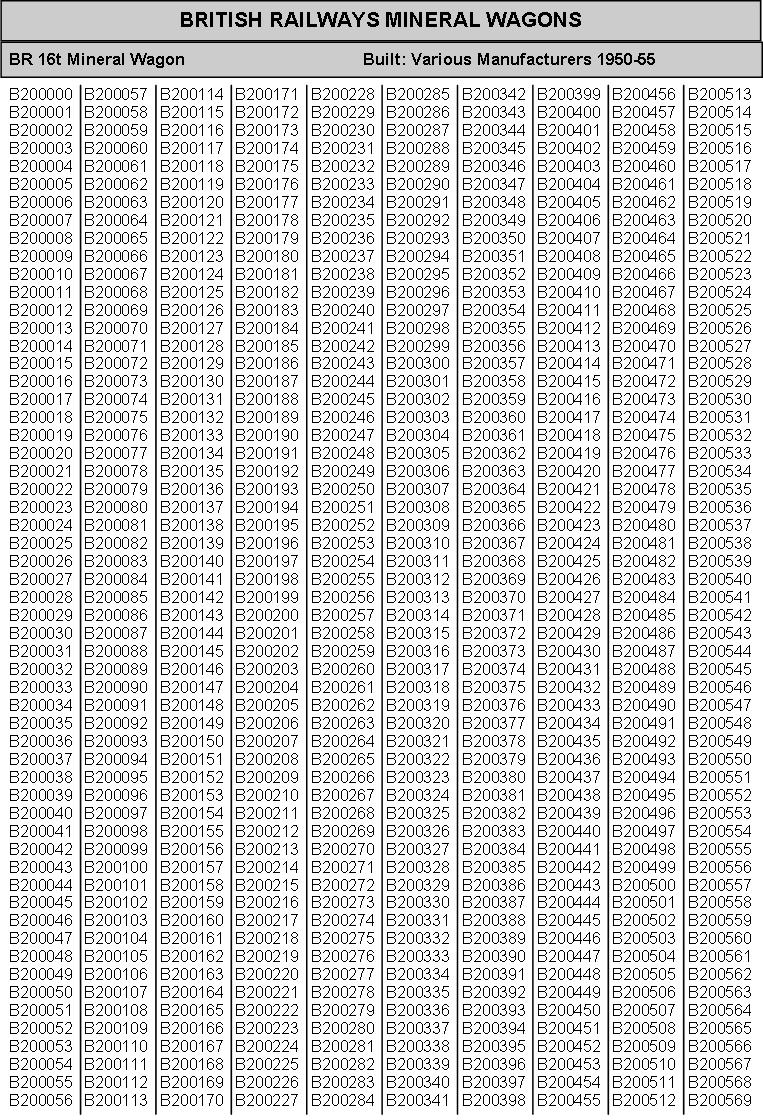 BRITISH RAILWAYS MINERAL WAGONS

BR 16t Mineral Wagon

Built: Various Manufacturers 1950-55

B200000 B200001 B200002 B200003 B200004 B200005 B200006 B200007 B200008 B200009 B200010 B200011 B200012 B200013 B200014 B200015 B200016 B200017 B200018 B200019 B200020 B200021 B200022 B200023 B200024 B200025 B200026 B200027 B200028 B200029 B200030 B200031 B200032 B200033 B200034 B200035 B200036 B200037 B200038 B200039 B200040 B200041 B200042 B200043 B200044 B200045 B200046 B200047 B200048 B200049 B200050 B200051 B200052 B200053 B200054 B200055 B200056

B200057 B200058 B200059 B200060 B200061 B200062 B200063 B200064 B200065 B200066 B200067 B200068 B200069 B200070 B200071 B200072 B200073 B200074 B200075 B200076 B200077 B200078 B200079 B200080 B200081 B200082 B200083 B200084 B200085 B200086 B200087 B200088 B200089 B200090 B200091 B200092 B200093 B200094 B200095 B200096 B200097 B200098 B200099 B200100 B200101 B200102 B200103 B200104 B200105 B200106 B200107 B200108 B200109 B200110 B200111 B200112 B200113

B200114 B200115 B200116 B200117 B200118 B200119 B200120 B200121 B200122 B200123 B200124 B200125 B200126 B200127 B200128 B200129 B200130 B200131 B200132 B200133 B200134 B200135 B200136 B200137 B200138 B200139 B200140 B200141 B200142 B200143 B200144 B200145 B200146 B200147 B200148 B200149 B200150 B200151 B200152 B200153 B200154 B200155 B200156 B200157 B200158 B200159 B200160 B200161 B200162 B200163 B200164 B200165 B200166 B200167 B200168 B200169 B200170

B200171 B200172 B200173 B200174 B200175 B200176 B200177 B200178 B200179 B200180 B200181 B200182 B200183 B200184 B200185 B200186 B200187 B200188 B200189 B200190 B200191 B200192 B200193 B200194 B200195 B200196 B200197 B200198 B200199 B200200 B200201 B200202 B200203 B200204 B200205 B200206 B200207 B200208 B200209 B200210 B200211 B200212 B200213 B200214 B200215 B200216 B200217 B200218 B200219 B200220 B200221 B200222 B200223 B200224 B200225 B200226 B200227

B200228 B200229 B200230 B200231 B200232 B200233 B200234 B200235 B200236 B200237 B200238 B200239 B200240 B200241 B200242 B200243 B200244 B200245 B200246 B200247 B200248 B200249 B200250 B200251 B200252 B200253 B200254 B200255 B200256 B200257 B200258 B200259 B200260 B200261 B200262 B200263 B200264 B200265 B200266 B200267 B200268 B200269 B200270 B200271 B200272 B200273 B200274 B200275 B200276 B200277 B200278 B200279 B200280 B200281 B200282 B200283 B200284

B200285 B200286 B200287 B200288 B200289 B200290 B200291 B200292 B200293 B200294 B200295 B200296 B200297 B200298 B200299 B200300 B200301 B200302 B200303 B200304 B200305 B200306 B200307 B200308 B200309 B200310 B200311 B200312 B200313 B200314 B200315 B200316 B200317 B200318 B200319 B200320 B200321 B200322 B200323 B200324 B200325 B200326 B200327 B200328 B200329 B200330 B200331 B200332 B200333 B200334 B200335 B200336 B200337 B200338 B200339 B200340 B200341

B200342 B200343 B200344 B200345 B200346 B200347 B200348 B200349 B200350 B200351 B200352 B200353 B200354 B200355 B200356 B200357 B200358 B200359 B200360 B200361 B200362 B200363 B200364 B200365 B200366 B200367 B200368 B200369 B200370 B200371 B200372 B200373 B200374 B200375 B200376 B200377 B200378 B200379 B200380 B200381 B200382 B200383 B200384 B200385 B200386 B200387 B200388 B200389 B200390 B200391 B200392 B200393 B200394 B200395 B200396 B200397 B200398

B200399 B200400 B200401 B200402 B200403 B200404 B200405 B200406 B200407 B200408 B200409 B200410 B200411 B200412 B200413 B200414 B200415 B200416 B200417 B200418 B200419 B200420 B200421 B200422 B200423 B200424 B200425 B200426 B200427 B200428 B200429 B200430 B200431 B200432 B200433 B200434 B200435 B200436 B200437 B200438 B200439 B200440 B200441 B200442 B200443 B200444 B200445 B200446 B200447 B200448 B200449 B200450 B200451 B200452 B200453 B200454 B200455

B200456 B200457 B200458 B200459 B200460 B200461 B200462 B200463 B200464 B200465 B200466 B200467 B200468 B200469 B200470 B200471 B200472 B200473 B200474 B200475 B200476 B200477 B200478 B200479 B200480 B200481 B200482 B200483 B200484 B200485 B200486 B200487 B200488 B200489 B200490 B200491 B200492 B200493 B200494 B200495 B200496 B200497 B200498 B200499 B200500 B200501 B200502 B200503 B200504 B200505 B200506 B200507 B200508 B200509 B200510 B200511 B200512

B200513 B200514 B200515 B200516 B200517 B200518 B200519 B200520 B200521 B200522 B200523 B200524 B200525 B200526 B200527 B200528 B200529 B200530 B200531 B200532 B200533 B200534 B200535 B200536 B200537 B200538 B200539 B200540 B200541 B200542 B200543 B200544 B200545 B200546 B200547 B200548 B200549 B200550 B200551 B200552 B200553 B200554 B200555 B200556 B200557 B200558 B200559 B200560 B200561 B200562 B200563 B200564 B200565 B200566 B200567 B200568 B200569